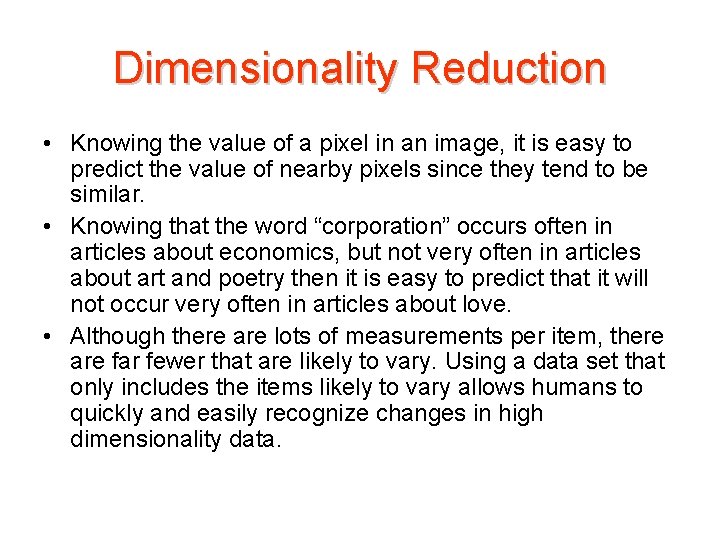 Dimensionality Reduction

• Knowing the value of a pixel in an image, it is easy to predict the value of nearby pixels since they tend to be similar.
• Knowing that the word “corporation” occurs often in articles about economics, but not very often in articles about art and poetry then it is easy to predict that it will not occur very often in articles about love.
• Although there are lots of measurements per item, there are far fewer that are likely to vary. Using a data set that only includes the items likely to vary allows humans to quickly and easily recognize changes in high dimensionality data.